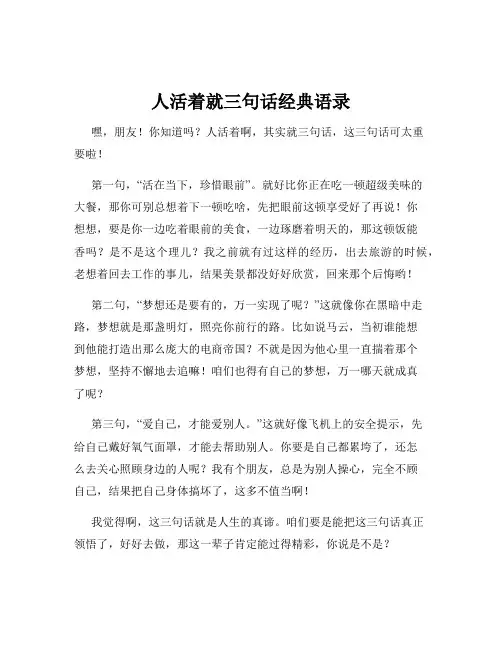 人活着就三句话经典语录

嘿，朋友！你知道吗？人活着啊，其实就三句话，这三句话可太重要啦！

第一句，“活在当下，珍惜眼前”。就好比你正在吃一顿超级美味的大餐，那你可别总想着下一顿吃啥，先把眼前这顿享受好了再说！你想想，要是你一边吃着眼前的美食，一边琢磨着明天的，那这顿饭能香吗？是不是这个理儿？我之前就有过这样的经历，出去旅游的时候，老想着回去工作的事儿，结果美景都没好好欣赏，回来那个后悔哟！

第二句，“梦想还是要有的，万一实现了呢？”这就像你在黑暗中走路，梦想就是那盏明灯，照亮你前行的路。比如说马云，当初谁能想到他能打造出那么庞大的电商帝国？不就是因为他心里一直揣着那个梦想，坚持不懈地去追嘛！咱们也得有自己的梦想，万一哪天就成真了呢？

第三句，“爱自己，才能爱别人。”这就好像飞机上的安全提示，先给自己戴好氧气面罩，才能去帮助别人。你要是自己都累垮了，还怎么去关心照顾身边的人呢？我有个朋友，总是为别人操心，完全不顾自己，结果把自己身体搞坏了，这多不值当啊！

我觉得啊，这三句话就是人生的真谛。咱们要是能把这三句话真正领悟了，好好去做，那这一辈子肯定能过得精彩，你说是不是？